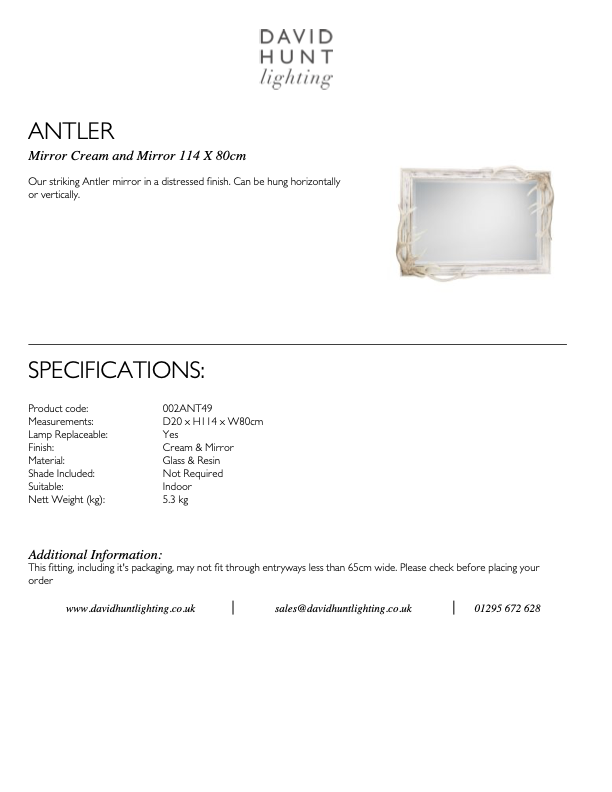 DAVID
HUNT
lighting

ANTLER

Mirror Cream and Mirror 114 X 80cm

Our striking Antler mirror in a distressed finish. Can be hung horizontally or vertically.

SPECIFICATIONS:

| | |
|---|---|
| Product code: | 002ANT49 |
| Measurements: | D20 x H114 x W80cm |
| Lamp Replaceable: | Yes |
| Finish: | Cream & Mirror |
| Material: | Glass & Resin |
| Shade Included: | Not Required |
| Suitable: | Indoor |
| Nett Weight (kg): | 5.3 kg |

Additional Information:
This fitting, including it's packaging, may not fit through entryways less than 65cm wide. Please check before placing your order

www.davidhuntlighting.co.uk | sales@davidhuntlighting.co.uk | 01295 672 628